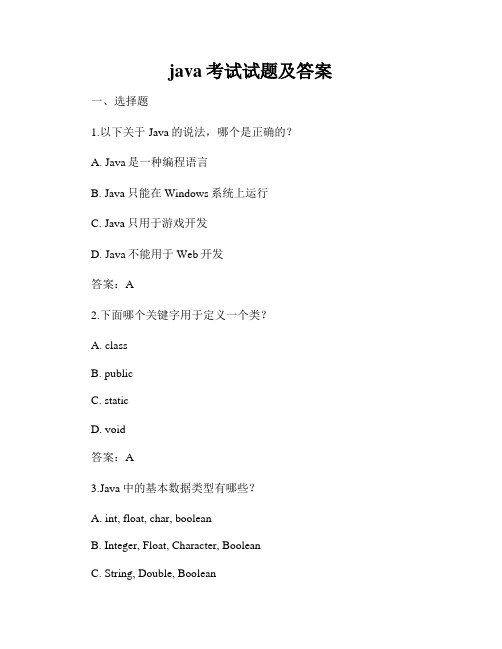 java 考试试题及答案

一、选择题

1.以下关于 Java 的说法，哪个是正确的？

A. Java 是一种编程语言

B. Java 只能在 Windows 系统上运行

C. Java 只用于游戏开发

D. Java 不能用于 Web 开发

答案：A

2.下面哪个关键字用于定义一个类？

A. class

B. public

C. static

D. void

答案：A

3.Java 中的基本数据类型有哪些？

A. int, float, char, boolean

B. Integer, Float, Character, Boolean

C. String, Double, Boolean